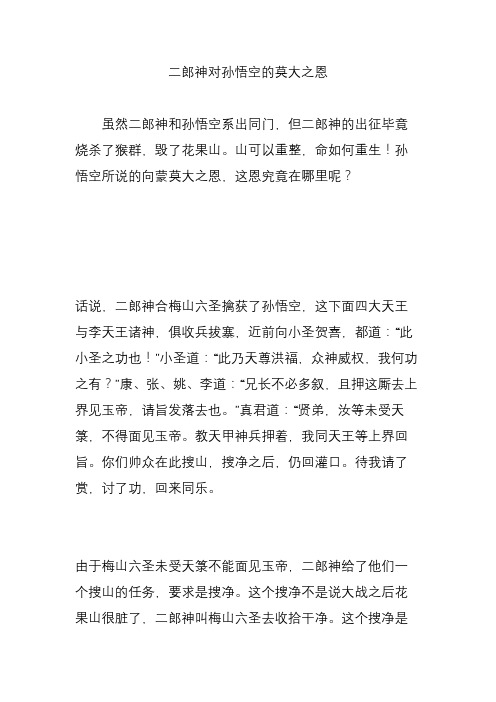 二郎神对孙悟空的莫大之恩

虽然二郎神和孙悟空系出同门，但二郎神的出征毕竟烧杀了猴群，毁了花果山。山可以重整，命如何重生！孙悟空所说的向蒙莫大之恩，这恩究竟在哪里呢？

话说，二郎神合梅山六圣擒获了孙悟空，这下面四大天王与李天王诸神，俱收兵拔寨，近前向小圣贺喜，都道：“此小圣之功也！”小圣道：“此乃天尊洪福，众神威权，我何功之有？”康、张、姚、李道：“兄长不必多叙，且押这厮去上界见玉帝，请旨发落去也。”真君道：“贤弟，汝等未受天箓，不得面见玉帝。教天甲神兵押着，我同天王等上界回旨。你们帅众在此搜山，搜净之后，仍回灌口。待我请了赏，讨了功，回来同乐。

由于梅山六圣未受天箓不能面见玉帝，二郎神给了他们一个搜山的任务，要求是搜净。这个搜净不是说大战之后花果山很脏了，二郎神叫梅山六圣去收拾干净。这个搜净是